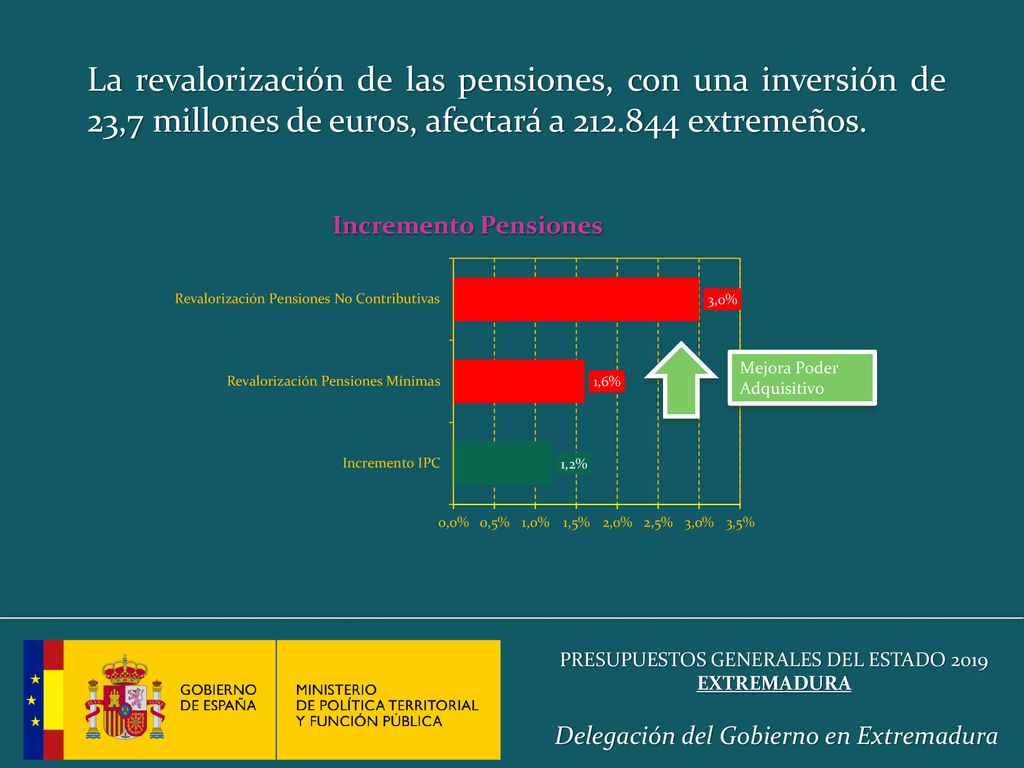 La revalorización de las pensiones, con una inversión de 23,7 millones de euros, afectará a 212.844 extremeños.

Incremento Pensiones

Revalorización Pensiones No Contributivas
3,0%

Revalorización Pensiones Mínimas
1,6%

Mejora Poder Adquisitivo

Incremento IPC
1,2%

0,0% 0,5% 1,0% 1,5% 2,0% 2,5% 3,0% 3,5%

GOBIERNO DE ESPAÑA

MINISTERIO DE POLÍTICA TERRITORIAL Y FUNCIÓN PÚBLICA

PRESUPUESTOS GENERALES DEL ESTADO 2019
EXTREMADURA

Delegación del Gobierno en Extremadura